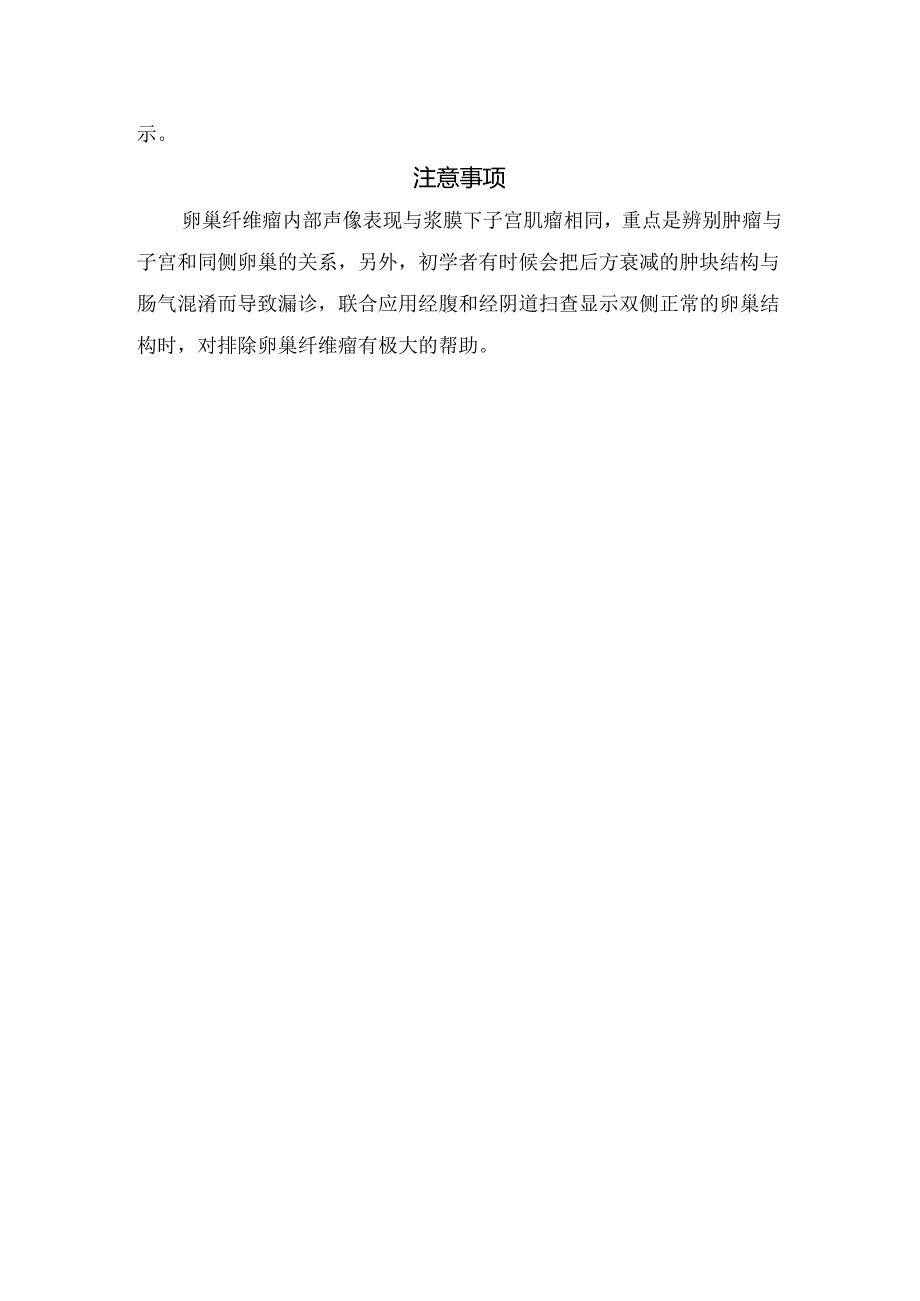 示。

注意事项

卵巢纤维瘤内部声像表现与浆膜下子宫肌瘤相同，重点是辨别肿瘤与子宫和同侧卵巢的关系，另外，初学者有时候会把后方衰减的肿块结构与肠气混淆而导致漏诊，联合应用经腹和经阴道扫查显示双侧正常的卵巢结构时，对排除卵巢纤维瘤有极大的帮助。